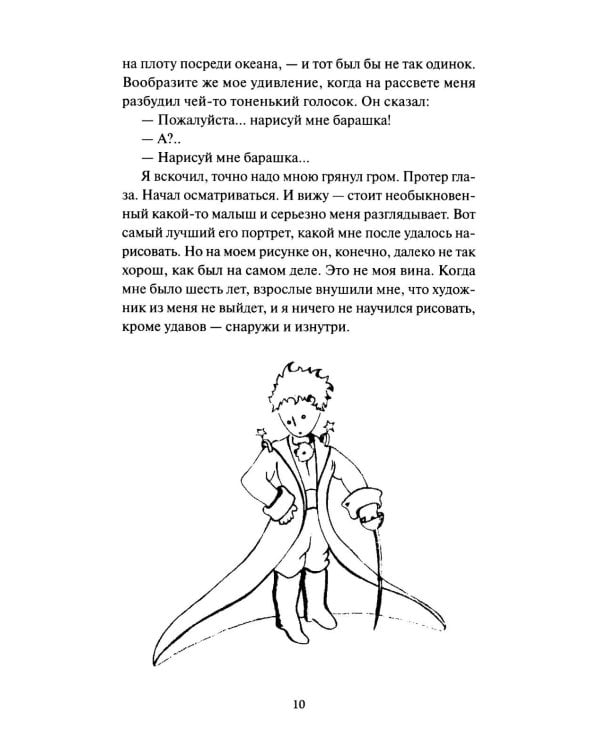 на плоту посреди океана, — и тот был бы не так одинок. Вообразите же мое удивление, когда на рассвете меня разбудил чей-то тоненький голосок. Он сказал:

— Пожалуйста... нарисуй мне барашка!

— А?..

— Нарисуй мне барашка...

Я вскочил, точно надо мною грянул гром. Протер глаза. Начал осматриваться. И вижу — стоит необыкновенный какой-то малыш и серьезно меня разглядывает. Вот самый лучший его портрет, какой мне после удалось нарисовать. Но на моем рисунке он, конечно, далеко не так хорош, как был на самом деле. Это не моя вина. Когда мне было шесть лет, взрослые внушили мне, что художник из меня не выйдет, и я ничего не научился рисовать, кроме удавов — снаружи и изнутри.

10